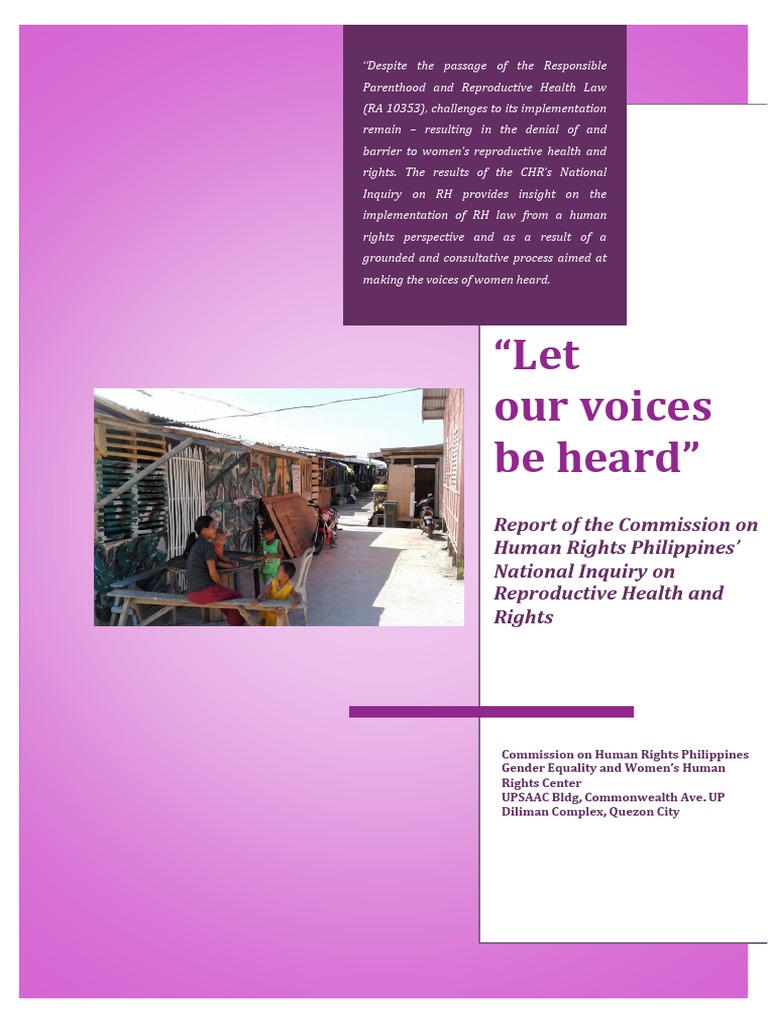 "Despite the passage of the Responsible Parenthood and Reproductive Health Law (RA 10353), challenges to its implementation remain – resulting in the denial of and barrier to women's reproductive health and rights. The results of the CHR's National Inquiry on RH provides insight on the implementation of RH law from a human rights perspective and as a result of a grounded and consultative process aimed at making the voices of women heard.

"Let our voices be heard"

Report of the Commission on Human Rights Philippines' National Inquiry on Reproductive Health and Rights

Commission on Human Rights Philippines
Gender Equality and Women's Human Rights Center
UPSAAC Bldg, Commonwealth Ave. UP Diliman Complex, Quezon City